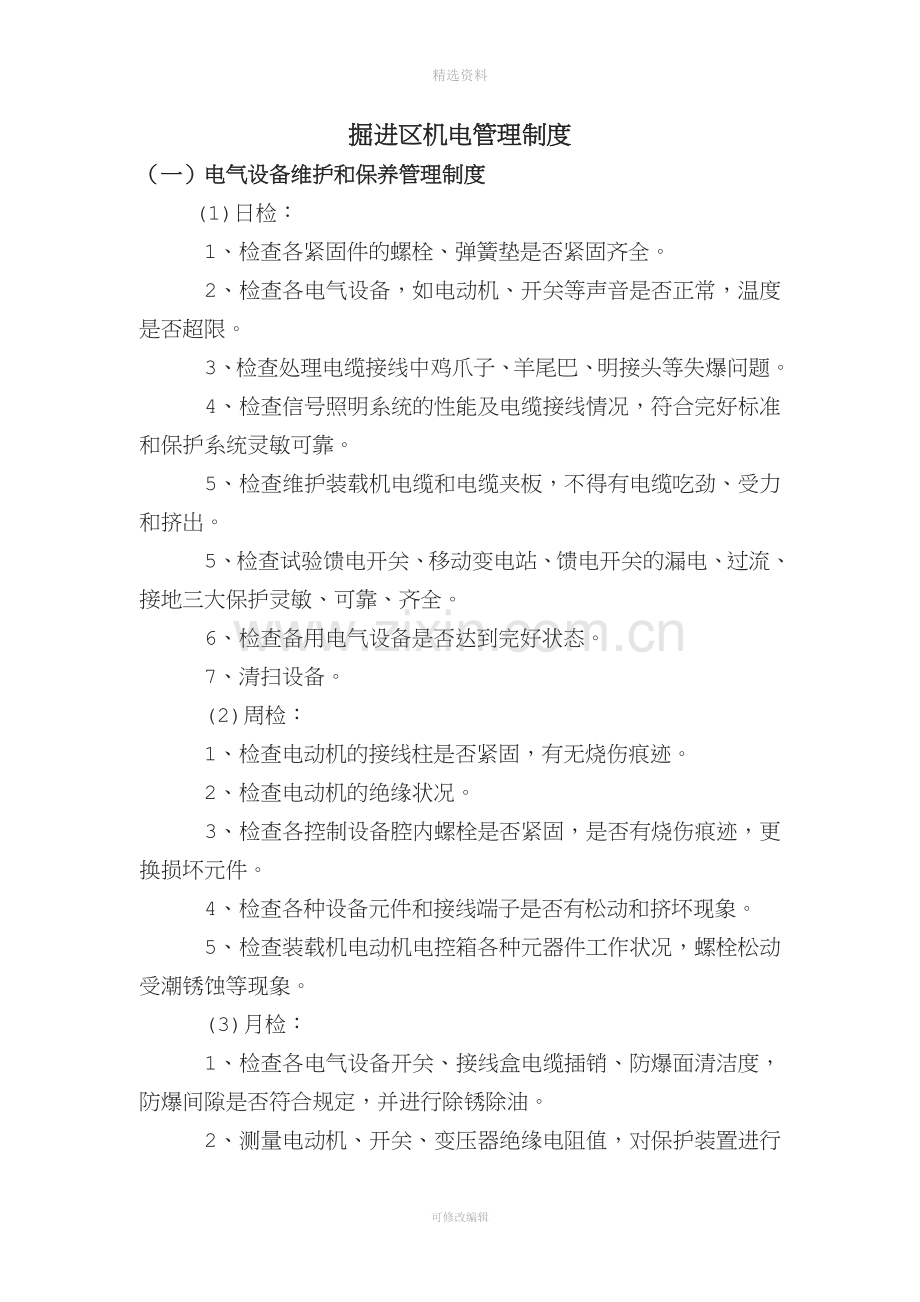 精选资料

掘进区机电管理制度

（一）电气设备维护和保养管理制度

(1)日检：

1、检查各紧固件的螺栓、弹簧垫是否紧固齐全。

2、检查各电气设备，如电动机、开关等声音是否正常，温度是否超限。

3、检查处理电缆接线中鸡爪子、羊尾巴、明接头等失爆问题。

4、检查信号照明系统的性能及电缆接线情况，符合完好标准和保护系统灵敏可靠。

5、检查维护装载机电缆和电缆夹板，不得有电缆吃劲、受力和挤出。

5、检查试验馈电开关、移动变电站、馈电开关的漏电、过流、接地三大保护灵敏、可靠、齐全。

6、检查备用电气设备是否达到完好状态。

7、清扫设备。

(2)周检：

1、检查电动机的接线柱是否紧固，有无烧伤痕迹。

2、检查电动机的绝缘状况。

3、检查各控制设备腔内螺栓是否紧固，是否有烧伤痕迹，更换损坏元件。

4、检查各种设备元件和接线端子是否有松动和挤坏现象。

5、检查装载机电动机电控箱各种元器件工作状况，螺栓松动受潮锈蚀等现象。

(3)月检：

1、检查各电气设备开关、接线盒电缆插销、防爆面清洁度，防爆间隙是否符合规定，并进行除锈除油。

2、测量电动机、开关、变压器绝缘电阻值，对保护装置进行

zixin.com.cn

可修改编辑